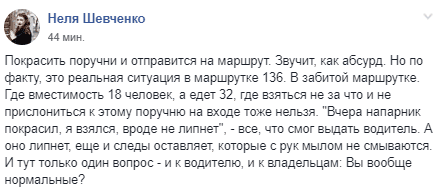 Неля Шевченко
44 мин.

Покрасить поручни и отправится на маршрут. Звучит, как абсурд. Но по факту, это реальная ситуация в маршрутке 136. В забитой маршрутке. Где вместимость 18 человек, а едет 32, где взяться не за что и не прислониться к этому поручню на входе тоже нельзя. "Вчера напарник покрасил, я взялся, вроде не липнет", - все, что смог выдать водитель. А оно липнет, еще и следы оставляет, которые с рук мылом не смываются. И тут только один вопрос - и к водителю, и к владельцам: Вы вообще нормальные?